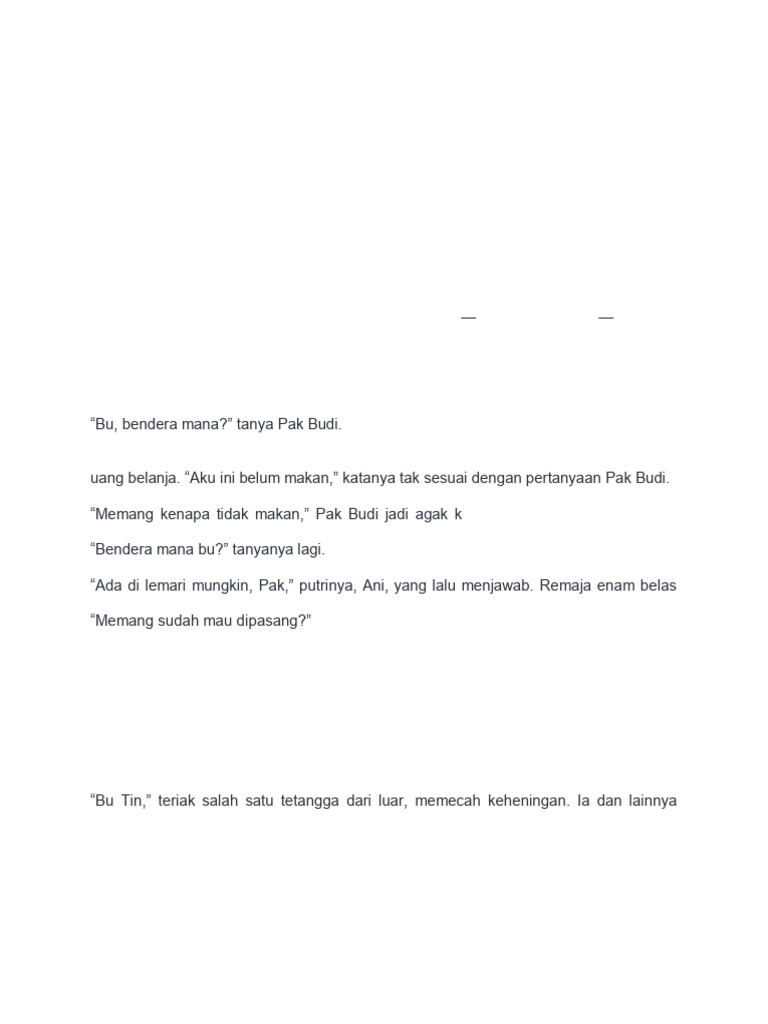 —　—

“Bu, bendera mana?” tanya Pak Budi.

uang belanja. “Aku ini belum makan,” katanya tak sesuai dengan pertanyaan Pak Budi.

“Memang kenapa tidak makan,” Pak Budi jadi agak k

“Bendera mana bu?” tanyanya lagi.

“Ada di lemari mungkin, Pak,” putrinya, Ani, yang lalu menjawab. Remaja enam belas

“Memang sudah mau dipasang?”

“Bu Tin,” teriak salah satu tetangga dari luar, memecah keheningan. Ia dan lainnya